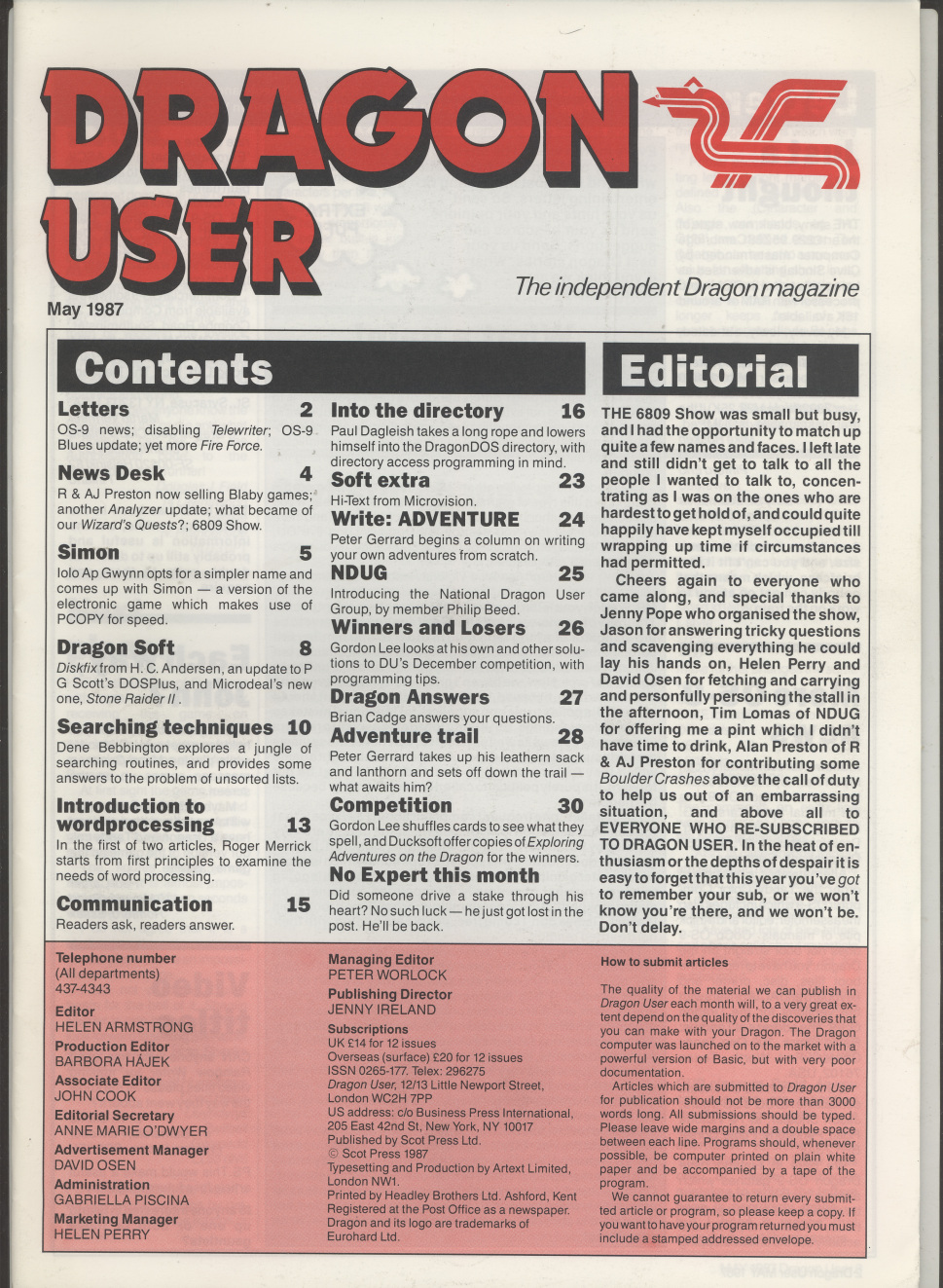 DRAGON USER

The independent Dragon magazine

May 1987

Contents

Letters 2
OS-9 news; disabling Telewriter; OS-9 Blues update; yet more Fire Force.

News Desk 4
R & AJ Preston now selling Blaby games; another Analyzer update; what became of our Wizard's Quests?; 6809 Show.

Simon 5
Iolo Ap Gwynn opts for a simpler name and comes up with Simon — a version of the electronic game which makes use of PCOPY for speed.

Dragon Soft 8
Diskfix from H. C. Andersen, an update to P G Scott's DOSPlus, and Microdeal's new one, Stone Raider II.

Searching techniques 10
Dene Bebbington explores a jungle of searching routines, and provides some answers to the problem of unsorted lists.

Introduction to wordprocessing 13
In the first of two articles, Roger Merrick starts from first principles to examine the needs of word processing.

Communication 15
Readers ask, readers answer.

Into the directory 16
Paul Dagleish takes a long rope and lowers himself into the DragonDOS directory, with directory access programming in mind.

Soft extra 23
Hi-Text from Microvision.

Write: ADVENTURE 24
Peter Gerrard begins a column on writing your own adventures from scratch.

NDUG 25
Introducing the National Dragon User Group, by member Philip Beed.

Winners and Losers 26
Gordon Lee looks at his own and other solutions to DU's December competition, with programming tips.

Dragon Answers 27
Brian Cadge answers your questions.

Adventure trail 28
Peter Gerrard takes up his leathern sack and lanthorn and sets off down the trail — what awaits him?

Competition 30
Gordon Lee shuffles cards to see what they spell, and Ducksoft offer copies of Exploring Adventures on the Dragon for the winners.

No Expert this month
Did someone drive a stake through his heart? No such luck — he just got lost in the post. He'll be back.

Editorial

THE 6809 Show was small but busy, and I had the opportunity to match up quite a few names and faces. I left late and still didn't get to talk to all the people I wanted to talk to, concentrating as I was on the ones who are hardest to get hold of, and could quite happily have kept myself occupied till wrapping up time if circumstances had permitted.

Cheers again to everyone who came along, and special thanks to Jenny Pope who organised the show, Jason for answering tricky questions and scavenging everything he could lay his hands on, Helen Perry and David Osen for fetching and carrying and personfully personing the stall in the afternoon, Tim Lomas of NDUG for offering me a pint which I didn't have time to drink, Alan Preston of R & AJ Preston for contributing some Boulder Crashes above the call of duty to help us out of an embarrassing situation, and above all to EVERYONE WHO RE-SUBSCRIBED TO DRAGON USER. In the heat of enthusiasm or the depths of despair it is easy to forget that this year you've got to remember your sub, or we won't know you're there, and we won't be. Don't delay.

Telephone number
(All departments)
437-4343
Editor
HELEN ARMSTRONG
Production Editor
BARBORA HÁJEK
Associate Editor
JOHN COOK
Editorial Secretary
ANNE MARIE O'DWYER
Advertisement Manager
DAVID OSEN
Administration
GABRIELLA PISCINA
Marketing Manager
HELEN PERRY

Managing Editor
PETER WORLOCK
Publishing Director
JENNY IRELAND
Subscriptions
UK £14 for 12 issues
Overseas (surface) £20 for 12 issues
ISSN 0265-177. Telex: 296275
Dragon User, 12/13 Little Newport Street, London WC2H 7PP
US address: c/o Business Press International, 205 East 42nd St, New York, NY 10017
Published by Scot Press Ltd.
© Scot Press 1987
Typesetting and Production by Artext Limited, London NW1.
Printed by Headley Brothers Ltd. Ashford, Kent
Registered at the Post Office as a newspaper.
Dragon and its logo are trademarks of Eurohard Ltd.

How to submit articles

The quality of the material we can publish in Dragon User each month will, to a very great extent depend on the quality of the discoveries that you can make with your Dragon. The Dragon computer was launched on to the market with a powerful version of Basic, but with very poor documentation.

Articles which are submitted to Dragon User for publication should not be more than 3000 words long. All submissions should be typed. Please leave wide margins and a double space between each line. Programs should, whenever possible, be computer printed on plain white paper and be accompanied by a tape of the program.

We cannot guarantee to return every submitted article or program, so please keep a copy. If you want to have your program returned you must include a stamped addressed envelope.